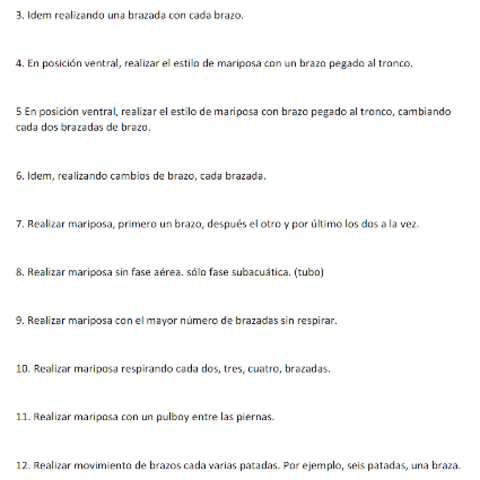 3. Idem realizando una brazada con cada brazo.

4. En posición ventral, realizar el estilo de mariposa con un brazo pegado al tronco.

5 En posición ventral, realizar el estilo de mariposa con brazo pegado al tronco, cambiando cada dos brazadas de brazo.

6. Idem, realizando cambios de brazo, cada brazada.

7. Realizar mariposa, primero un brazo, después el otro y por último los dos a la vez.

8. Realizar mariposa sin fase aérea. sólo fase subacuática. (tubo)

9. Realizar mariposa con el mayor número de brazadas sin respirar.

10. Realizar mariposa respirando cada dos, tres, cuatro, brazadas.

11. Realizar mariposa con un pulboy entre las piernas.

12. Realizar movimiento de brazos cada varias patadas. Por ejemplo, seis patadas, una braza.